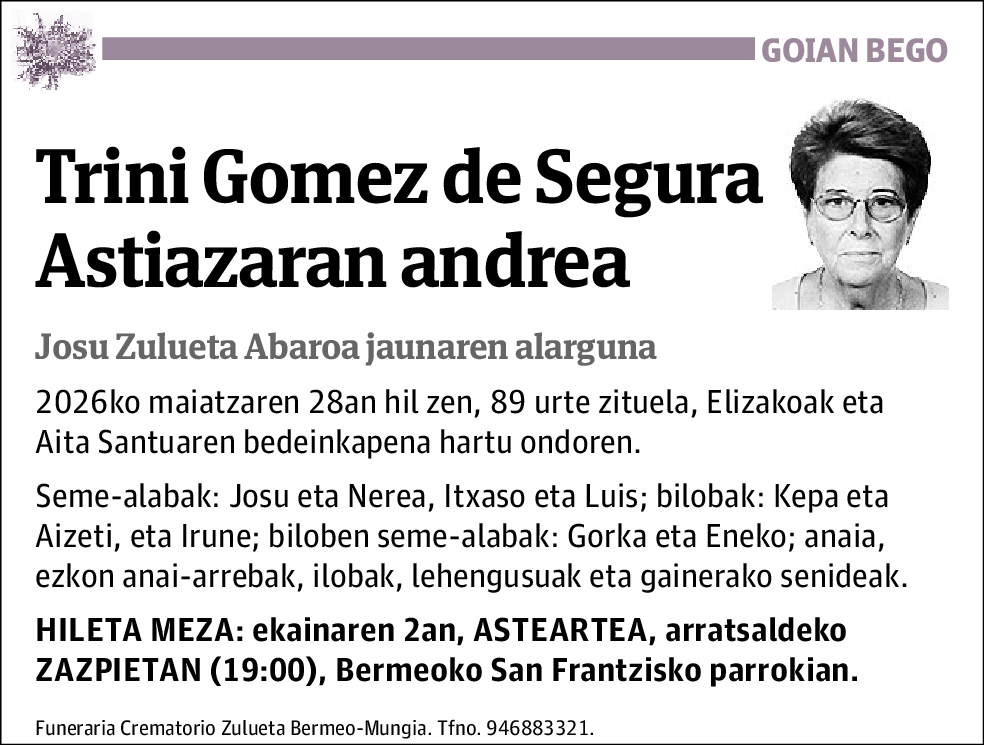 GOIAN BEGO

Trini Gomez de Segura Astiazaran andrea

Josu Zulueta Abaroa jaunaren alarguna

2026ko maiatzaren 28an hil zen, 89 urte zituela, Elizakoak eta Aita Santuaren bedeinkapena hartu ondoren.

Seme-alabak: Josu eta Nerea, Itxaso eta Luis; bilobak: Kepa eta Aizeti, eta Irune; biloben seme-alabak: Gorka eta Eneko; anaia, ezkon anai-arrebak, ilobak, lehengusuak eta gainerako senideak.

HILETA MEZA: ekainaren 2an, ASTEARTEA, arratsaldeko ZAZPIETAN (19:00), Bermeoko San Frantzisko parrokian.

Funeraria Crematorio Zulueta Bermeo-Mungia. Tfno. 946883321.